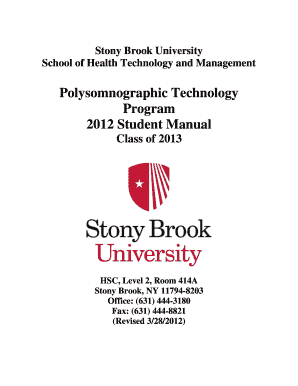 Stony Brook University
School of Health Technology and Management

Polysomnographic Technology
Program
2012 Student Manual
Class of 2013

Stony Brook
University

HSC, Level 2, Room 414A
Stony Brook, NY 11794-8203
Office: (631) 444-3180
Fax: (631) 444-8821
(Revised 3/28/2012)